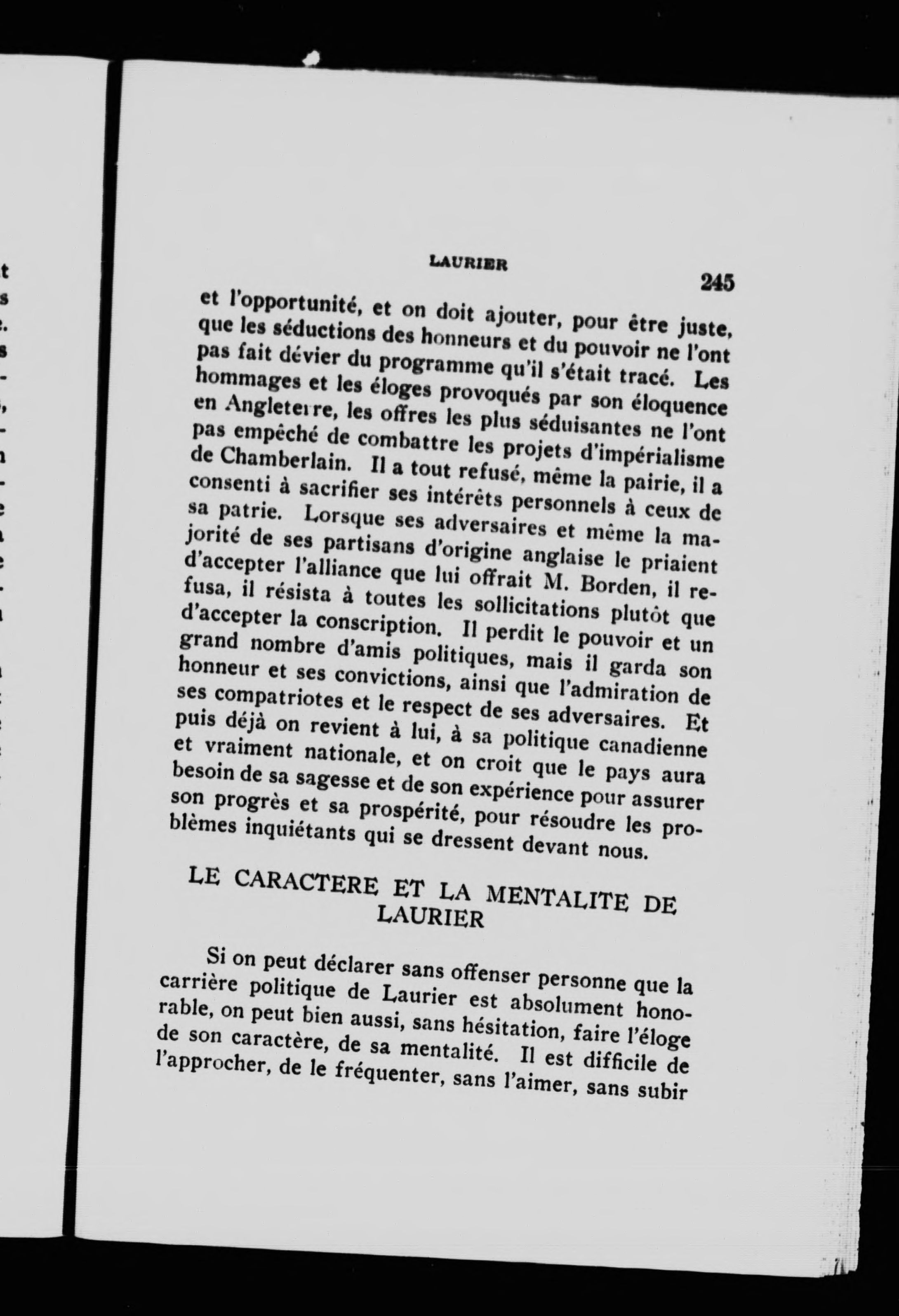 LAURIER

245

et l'opportunité, et on doit ajouter, pour être juste, que les séductions des honneurs et du pouvoir ne l'ont pas fait dévier du programme qu'il s'était tracé. Les hommages et les éloges provoqués par son éloquence en Angleterre, les offres les plus séduisantes ne l'ont pas empêché de combattre les projets d'impérialisme de Chamberlain. Il a tout refusé, même la pairie, il a consenti à sacrifier ses intérêts personnels à ceux de sa patrie. Lorsque ses adversaires et même la majorité de ses partisans d'origine anglaise le priaient d'accepter l'alliance que lui offrait M. Borden, il refusa, il résista à toutes les sollicitations plutôt que d'accepter la conscription. Il perdit le pouvoir et un grand nombre d'amis politiques, mais il garda son honneur et ses convictions, ainsi que l'admiration de ses compatriotes et le respect de ses adversaires. Et puis déjà on revient à lui, à sa politique canadienne et vraiment nationale, et on croit que le pays aura besoin de sa sagesse et de son expérience pour assurer son progrès et sa prospérité, pour résoudre les problèmes inquiétants qui se dressent devant nous.

LE CARACTERE ET LA MENTALITE DE LAURIER

Si on peut déclarer sans offenser personne que la carrière politique de Laurier est absolument honorable, on peut bien aussi, sans hésitation, faire l'éloge de son caractère, de sa mentalité. Il est difficile de l'approcher, de le fréquenter, sans l'aimer, sans subir